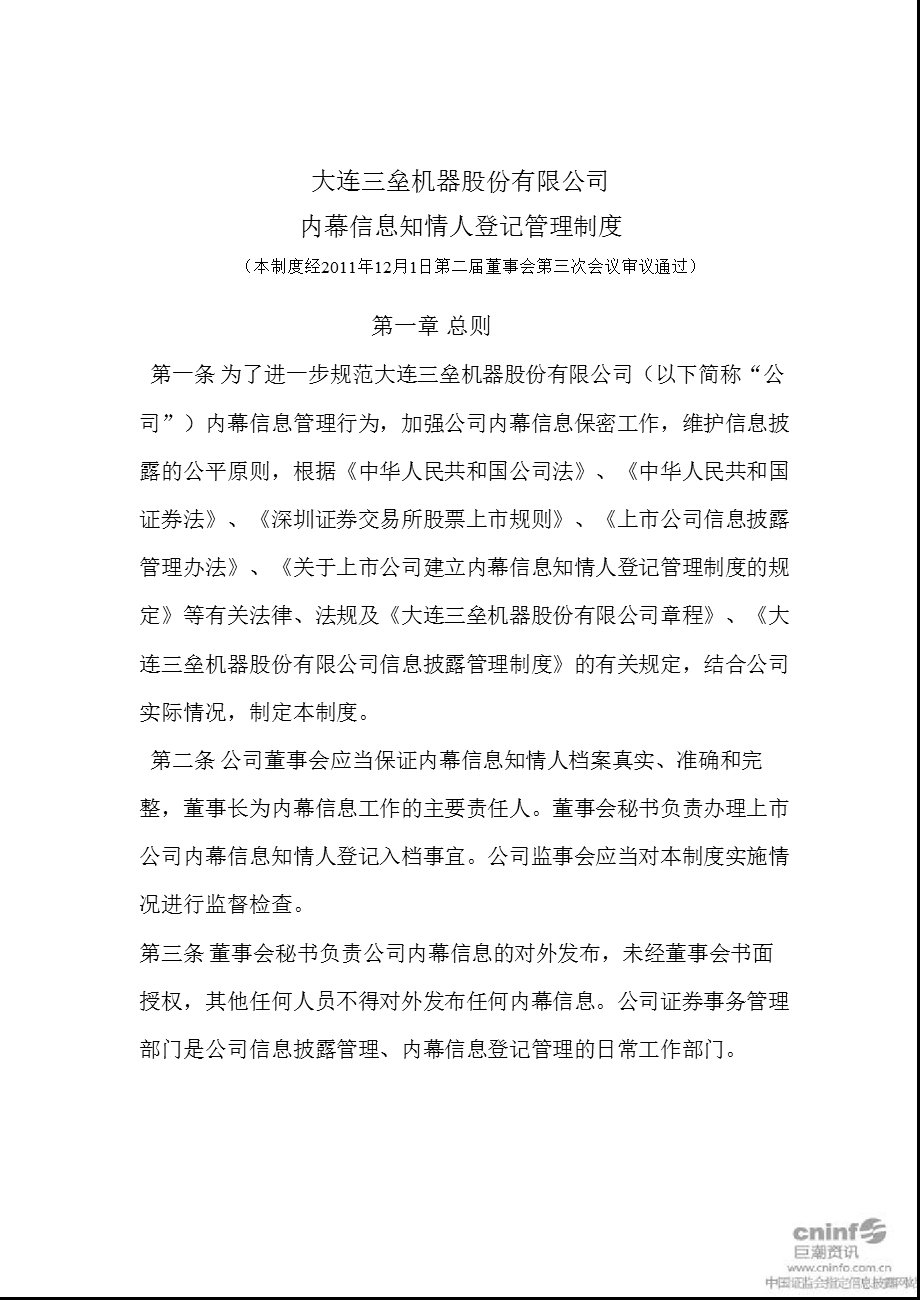 大连三垒机器股份有限公司
内幕信息知情人登记管理制度
（本制度经2011年12月1日第二届董事会第三次会议审议通过）

第一章 总则

第一条 为了进一步规范大连三垒机器股份有限公司（以下简称“公司”）内幕信息管理行为，加强公司内幕信息保密工作，维护信息披露的公平原则，根据《中华人民共和国公司法》、《中华人民共和国证券法》、《深圳证券交易所股票上市规则》、《上市公司信息披露管理办法》、《关于上市公司建立内幕信息知情人登记管理制度的规定》等有关法律、法规及《大连三垒机器股份有限公司章程》、《大连三垒机器股份有限公司信息披露管理制度》的有关规定，结合公司实际情况，制定本制度。

第二条 公司董事会应当保证内幕信息知情人档案真实、准确和完整，董事长为内幕信息工作的主要责任人。董事会秘书负责办理上市公司内幕信息知情人登记入档事宜。公司监事会应当对本制度实施情况进行监督检查。

第三条 董事会秘书负责公司内幕信息的对外发布，未经董事会书面授权，其他任何人员不得对外发布任何内幕信息。公司证券事务管理部门是公司信息披露管理、内幕信息登记管理的日常工作部门。

cninf
巨潮资讯
www.cninfo.com.cn
中国证监会指定信息披露网站